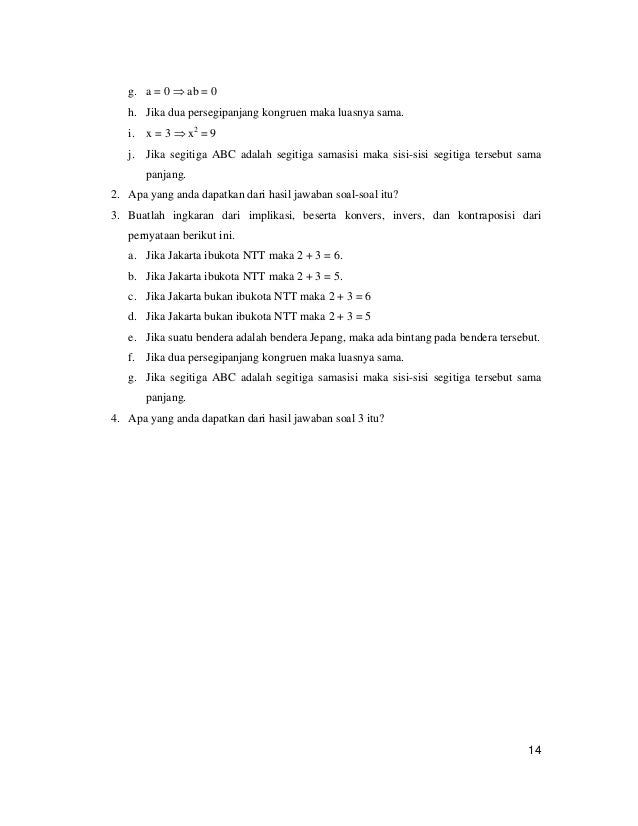 g. $a = 0 \Rightarrow ab = 0$

h. Jika dua persegipanjang kongruen maka luasnya sama.

i. $x = 3 \Rightarrow x^2 = 9$

j. Jika segitiga ABC adalah segitiga samasisi maka sisi-sisi segitiga tersebut sama panjang.

2. Apa yang anda dapatkan dari hasil jawaban soal-soal itu?

3. Buatlah ingkaran dari implikasi, beserta konvers, invers, dan kontraposisi dari pernyataan berikut ini.

a. Jika Jakarta ibukota NTT maka $2 + 3 = 6$.

b. Jika Jakarta ibukota NTT maka $2 + 3 = 5$.

c. Jika Jakarta bukan ibukota NTT maka $2 + 3 = 6$

d. Jika Jakarta bukan ibukota NTT maka $2 + 3 = 5$

e. Jika suatu bendera adalah bendera Jepang, maka ada bintang pada bendera tersebut.

f. Jika dua persegipanjang kongruen maka luasnya sama.

g. Jika segitiga ABC adalah segitiga samasisi maka sisi-sisi segitiga tersebut sama panjang.

4. Apa yang anda dapatkan dari hasil jawaban soal 3 itu?

14